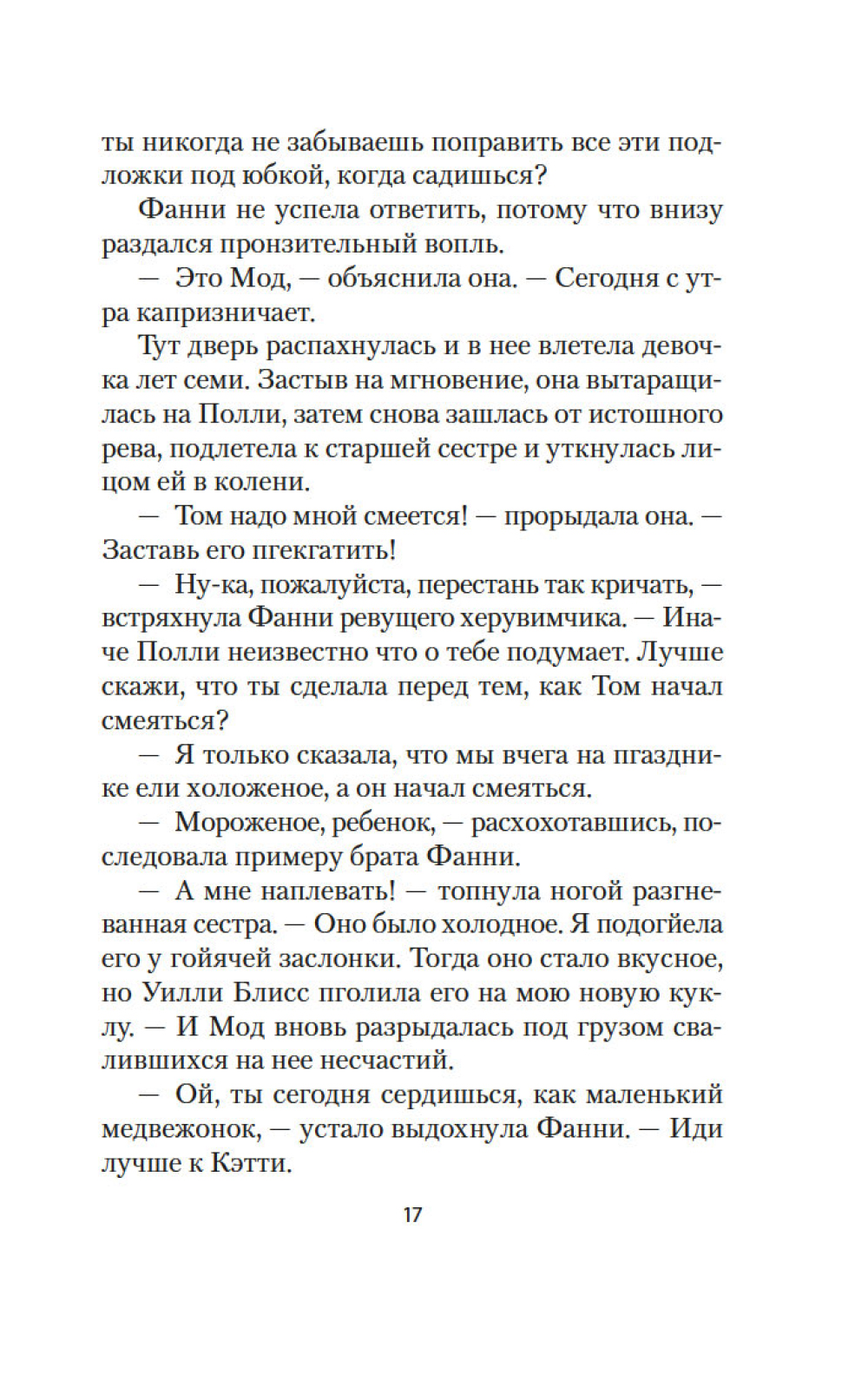 ты никогда не забываешь поправить все эти подложки под юбкой, когда садишься?

Фанни не успела ответить, потому что внизу раздался пронзительный вопль.

— Это Мод, — объяснила она. — Сегодня с утра капризничает.

Тут дверь распахнулась и в нее влетела девочка лет семи. Застыв на мгновение, она вытаращилась на Полли, затем снова зашлась от истошного рева, подлетела к старшей сестре и уткнулась лицом ей в колени.

— Том надо мной смеется! — прорыдала она. — Заставь его пгекгатить!

— Ну-ка, пожалуйста, перестань так кричать, — встряхнула Фанни ревущего херувимчика. — Иначе Полли неизвестно что о тебе подумает. Лучше скажи, что ты сделала перед тем, как Том начал смеяться?

— Я только сказала, что мы вчега на пгазднике ели холоженое, а он начал смеяться.

— Мороженое, ребенок, — расхохотавшись, последовала примеру брата Фанни.

— А мне наплевать! — топнула ногой разгневанная сестра. — Оно было холодное. Я подогйела его у гойячей заслонки. Тогда оно стало вкусное, но Уилли Блисс пголила его на мою новую куклу. — И Мод вновь разрыдалась под грузом свалившихся на нее несчастий.

— Ой, ты сегодня сердишься, как маленький медвежонок, — устало выдохнула Фанни. — Иди лучше к Кэтти.

17